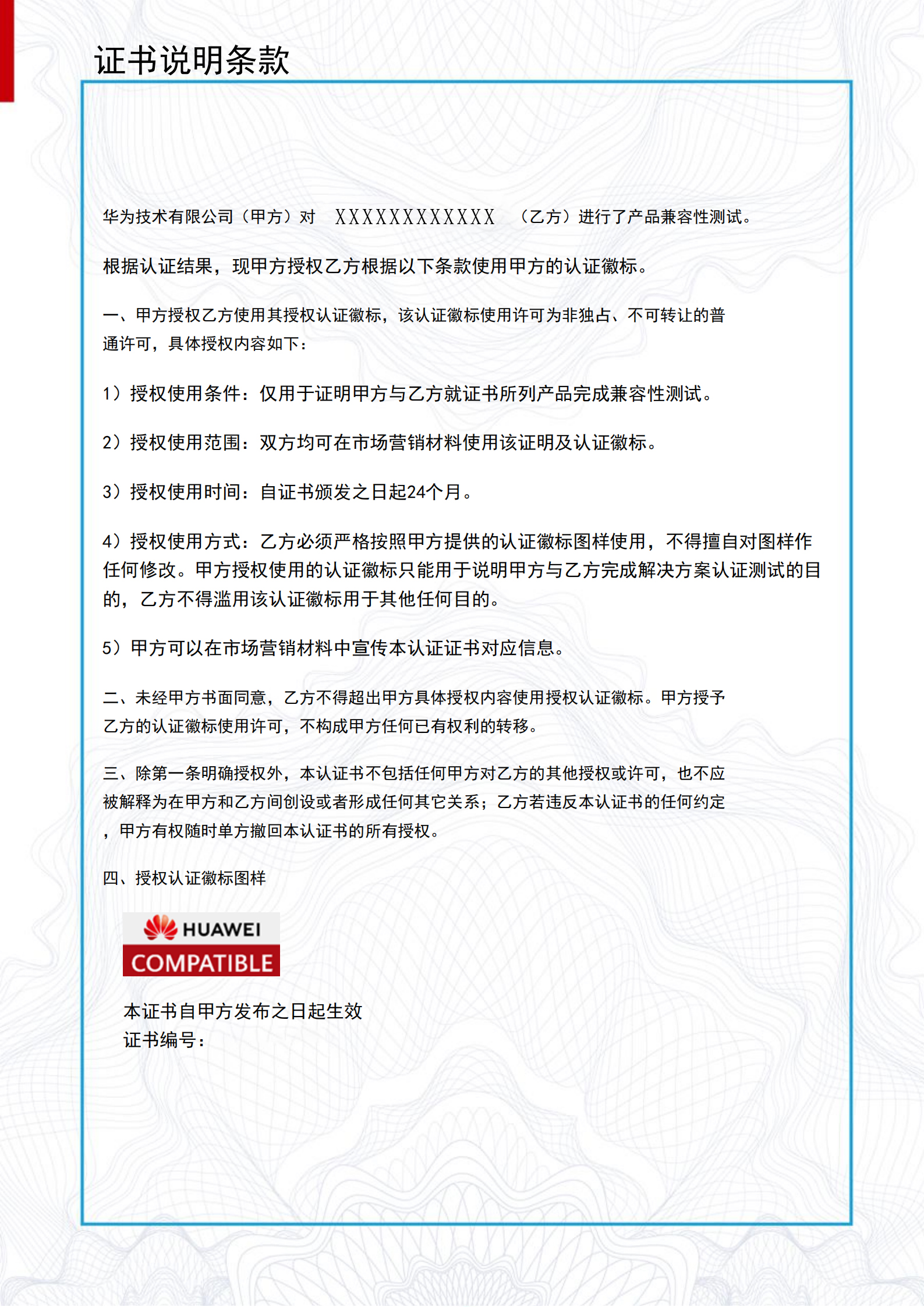 证书说明条款

华为技术有限公司（甲方）对 XXXXXXXXXXXX （乙方）进行了产品兼容性测试。

根据认证结果，现甲方授权乙方根据以下条款使用甲方的认证徽标。

一、甲方授权乙方使用其授权认证徽标，该认证徽标使用许可为非独占、不可转让的普通许可，具体授权内容如下：

1）授权使用条件：仅用于证明甲方与乙方就证书所列产品完成兼容性测试。

2）授权使用范围：双方均可在市场营销材料使用该证明及认证徽标。

3）授权使用时间：自证书颁发之日起24个月。

4）授权使用方式：乙方必须严格按照甲方提供的认证徽标图样使用，不得擅自对图样作任何修改。甲方授权使用的认证徽标只能用于说明甲方与乙方完成解决方案认证测试的目的，乙方不得滥用该认证徽标用于其他任何目的。

5）甲方可以在市场营销材料中宣传本认证证书对应信息。

二、未经甲方书面同意，乙方不得超出甲方具体授权内容使用授权认证徽标。甲方授予乙方的认证徽标使用许可，不构成甲方任何已有权利的转移。

三、除第一条明确授权外，本认证书不包括任何甲方对乙方的其他授权或许可，也不应被解释为在甲方和乙方间创设或者形成任何其它关系；乙方若违反本认证书的任何约定，甲方有权随时单方撤回本认证书的所有授权。

四、授权认证徽标图样

HUAWEI
COMPATIBLE

本证书自甲方发布之日起生效
证书编号：